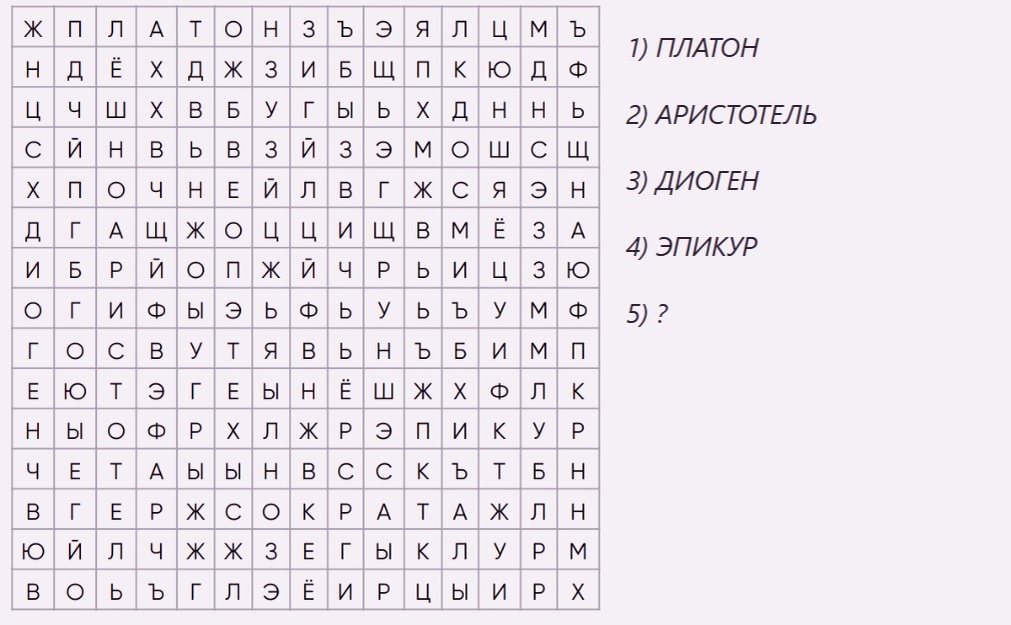 | Ж | П | Л | А | Т | О | Н | З | Ъ | Э | Я | Л | Ц | М | Ъ |
|---|---|---|---|---|---|---|---|---|---|---|---|---|---|---|
| Н | Д | Ё | Х | Д | Ж | З | И | Б | Щ | П | К | Ю | Д | Ф |
| Ц | Ч | Ш | Х | В | Б | У | Г | Ы | Ь | Х | Д | Н | Н | Ь |
| С | Й | Н | В | Ь | В | З | Й | З | Э | М | О | Ш | С | Щ |
| Х | П | О | Ч | Н | Е | Й | Л | В | Г | Ж | С | Я | Э | Н |
| Д | Г | А | Щ | Ж | О | Ц | Ц | И | Щ | В | М | Ё | З | А |
| И | Б | Р | Й | О | П | Ж | Й | Ч | Р | Ь | И | Ц | З | Ю |
| О | Г | И | Ф | Ы | Э | Ь | Ф | Ь | У | Ь | Ъ | У | М | Ф |
| Г | О | С | В | У | Т | Я | В | Ь | Н | Ъ | Б | И | М | П |
| Е | Ю | Т | Э | Г | Е | Ы | Н | Ё | Ш | Ж | Х | Ф | Л | К |
| Н | Ы | О | Ф | Р | Х | Л | Ж | Р | Э | П | И | К | У | Р |
| Ч | Е | Т | А | Ы | Ы | Н | В | С | С | К | Ъ | Т | Б | Н |
| В | Г | Е | Р | Ж | С | О | К | Р | А | Т | А | Ж | Л | Н |
| Ю | Й | Л | Ч | Ж | Ж | З | Е | Г | Ы | К | Л | У | Р | М |
| В | О | Ь | Ъ | Г | Л | Э | Ё | И | Р | Ц | Ы | И | Р | Х |

1) ПЛАТОН

2) АРИСТОТЕЛЬ

3) ДИОГЕН

4) ЭПИКУР

5) ?